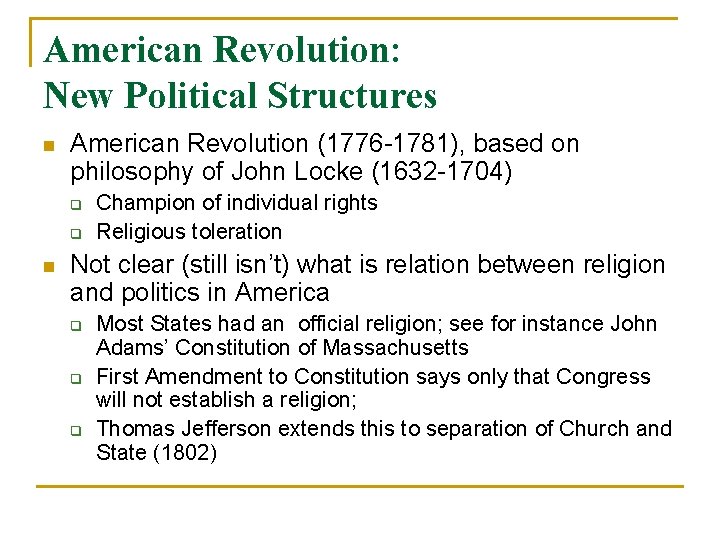 American Revolution:
New Political Structures

- American Revolution (1776-1781), based on philosophy of John Locke (1632-1704)
  - Champion of individual rights
  - Religious toleration
- Not clear (still isn't) what is relation between religion and politics in America
  - Most States had an official religion; see for instance John Adams' Constitution of Massachusetts
  - First Amendment to Constitution says only that Congress will not establish a religion;
  - Thomas Jefferson extends this to separation of Church and State (1802)